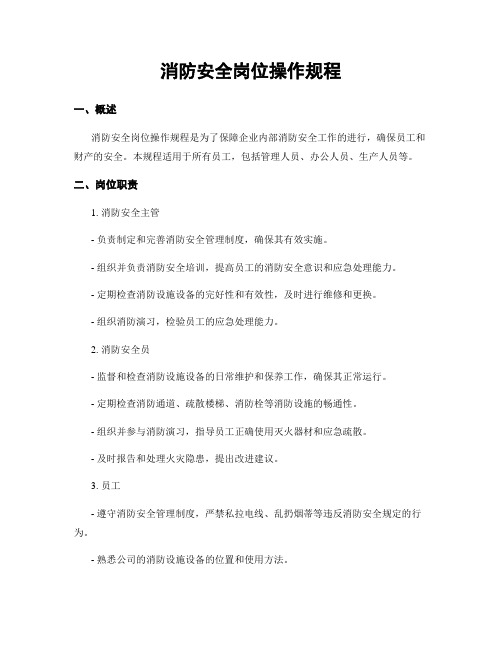 消防安全岗位操作规程

一、概述

消防安全岗位操作规程是为了保障企业内部消防安全工作的进行，确保员工和财产的安全。本规程适用于所有员工，包括管理人员、办公人员、生产人员等。

二、岗位职责

1. 消防安全主管

- 负责制定和完善消防安全管理制度，确保其有效实施。

- 组织并负责消防安全培训，提高员工的消防安全意识和应急处理能力。

- 定期检查消防设施设备的完好性和有效性，及时进行维修和更换。

- 组织消防演习，检验员工的应急处理能力。

2. 消防安全员

- 监督和检查消防设施设备的日常维护和保养工作，确保其正常运行。

- 定期检查消防通道、疏散楼梯、消防栓等消防设施的畅通性。

- 组织并参与消防演习，指导员工正确使用灭火器材和应急疏散。

- 及时报告和处理火灾隐患，提出改进建议。

3. 员工

- 遵守消防安全管理制度，严禁私拉电线、乱扔烟蒂等违反消防安全规定的行为。

- 熟悉公司的消防设施设备的位置和使用方法。